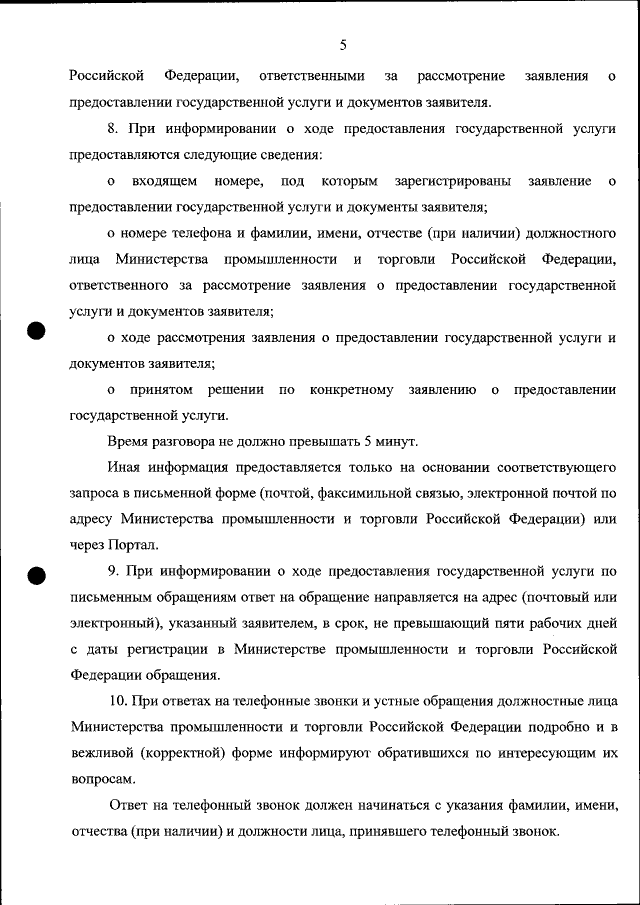 5

Российской Федерации, ответственными за рассмотрение заявления о предоставлении государственной услуги и документов заявителя.

8. При информировании о ходе предоставления государственной услуги предоставляются следующие сведения:

о входящем номере, под которым зарегистрированы заявление о предоставлении государственной услуги и документы заявителя;

о номере телефона и фамилии, имени, отчестве (при наличии) должностного лица Министерства промышленности и торговли Российской Федерации, ответственного за рассмотрение заявления о предоставлении государственной услуги и документов заявителя;

о ходе рассмотрения заявления о предоставлении государственной услуги и документов заявителя;

о принятом решении по конкретному заявлению о предоставлении государственной услуги.

Время разговора не должно превышать 5 минут.

Иная информация предоставляется только на основании соответствующего запроса в письменной форме (почтой, факсимильной связью, электронной почтой по адресу Министерства промышленности и торговли Российской Федерации) или через Портал.

9. При информировании о ходе предоставления государственной услуги по письменным обращениям ответ на обращение направляется на адрес (почтовый или электронный), указанный заявителем, в срок, не превышающий пяти рабочих дней с даты регистрации в Министерстве промышленности и торговли Российской Федерации обращения.

10. При ответах на телефонные звонки и устные обращения должностные лица Министерства промышленности и торговли Российской Федерации подробно и в вежливой (корректной) форме информируют обратившихся по интересующим их вопросам.

Ответ на телефонный звонок должен начинаться с указания фамилии, имени, отчества (при наличии) и должности лица, принявшего телефонный звонок.